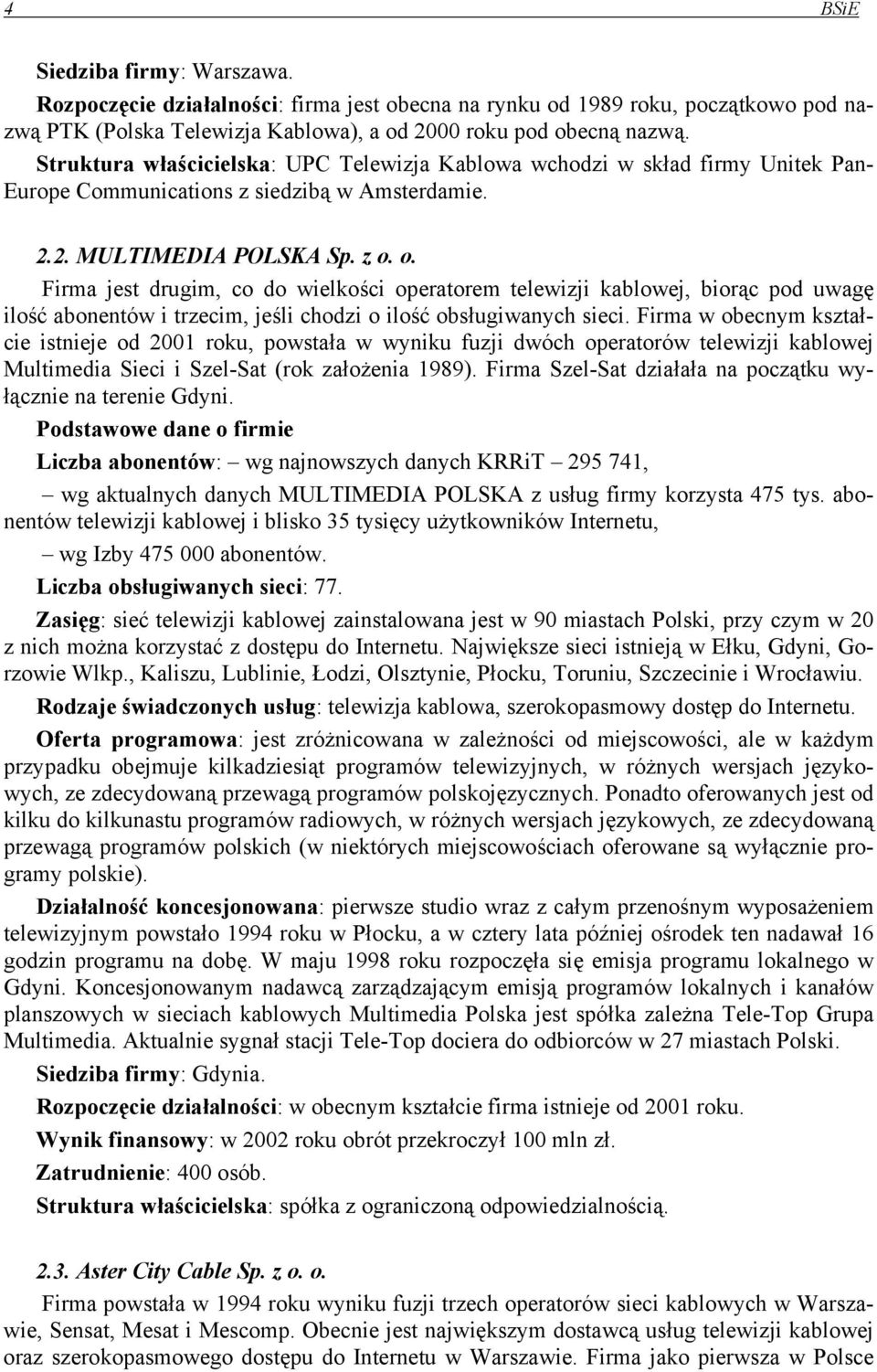 4 BSiE

Siedziba firmy: Warszawa.

Rozpoczęcie działalności: firma jest obecna na rynku od 1989 roku, początkowo pod nazwą PTK (Polska Telewizja Kablowa), a od 2000 roku pod obecną nazwą.

Struktura właścicielska: UPC Telewizja Kablowa wchodzi w skład firmy Unitek Pan-Europe Communications z siedzibą w Amsterdamie.

2.2. MULTIMEDIA POLSKA Sp. z o. o.

Firma jest drugim, co do wielkości operatorem telewizji kablowej, biorąc pod uwagę ilość abonentów i trzecim, jeśli chodzi o ilość obsługiwanych sieci. Firma w obecnym kształcie istnieje od 2001 roku, powstała w wyniku fuzji dwóch operatorów telewizji kablowej Multimedia Sieci i Szel-Sat (rok założenia 1989). Firma Szel-Sat działała na początku wyłącznie na terenie Gdyni.

Podstawowe dane o firmie

Liczba abonentów: – wg najnowszych danych KRRiT – 295 741,

– wg aktualnych danych MULTIMEDIA POLSKA z usług firmy korzysta 475 tys. abonentów telewizji kablowej i blisko 35 tysięcy użytkowników Internetu,

– wg Izby 475 000 abonentów.

Liczba obsługiwanych sieci: 77.

Zasięg: sieć telewizji kablowej zainstalowana jest w 90 miastach Polski, przy czym w 20 z nich można korzystać z dostępu do Internetu. Największe sieci istnieją w Ełku, Gdyni, Gorzowie Wlkp., Kaliszu, Lublinie, Łodzi, Olsztynie, Płocku, Toruniu, Szczecinie i Wrocławiu.

Rodzaje świadczonych usług: telewizja kablowa, szerokopasmowy dostęp do Internetu.

Oferta programowa: jest zróżnicowana w zależności od miejscowości, ale w każdym przypadku obejmuje kilkadziesiąt programów telewizyjnych, w różnych wersjach językowych, ze zdecydowaną przewagą programów polskojęzycznych. Ponadto oferowanych jest od kilku do kilkunastu programów radiowych, w różnych wersjach językowych, ze zdecydowaną przewagą programów polskich (w niektórych miejscowościach oferowane są wyłącznie programy polskie).

Działalność koncesjonowana: pierwsze studio wraz z całym przenośnym wyposażeniem telewizyjnym powstało 1994 roku w Płocku, a w cztery lata później ośrodek ten nadawał 16 godzin programu na dobę. W maju 1998 roku rozpoczęła się emisja programu lokalnego w Gdyni. Koncesjonowanym nadawcą zarządzającym emisją programów lokalnych i kanałów planszowych w sieciach kablowych Multimedia Polska jest spółka zależna Tele-Top Grupa Multimedia. Aktualnie sygnał stacji Tele-Top dociera do odbiorców w 27 miastach Polski.

Siedziba firmy: Gdynia.

Rozpoczęcie działalności: w obecnym kształcie firma istnieje od 2001 roku.

Wynik finansowy: w 2002 roku obrót przekroczył 100 mln zł.

Zatrudnienie: 400 osób.

Struktura właścicielska: spółka z ograniczoną odpowiedzialnością.

2.3. Aster City Cable Sp. z o. o.

Firma powstała w 1994 roku wyniku fuzji trzech operatorów sieci kablowych w Warszawie, Sensat, Mesat i Mescomp. Obecnie jest największym dostawcą usług telewizji kablowej oraz szerokopasmowego dostępu do Internetu w Warszawie. Firma jako pierwsza w Polsce